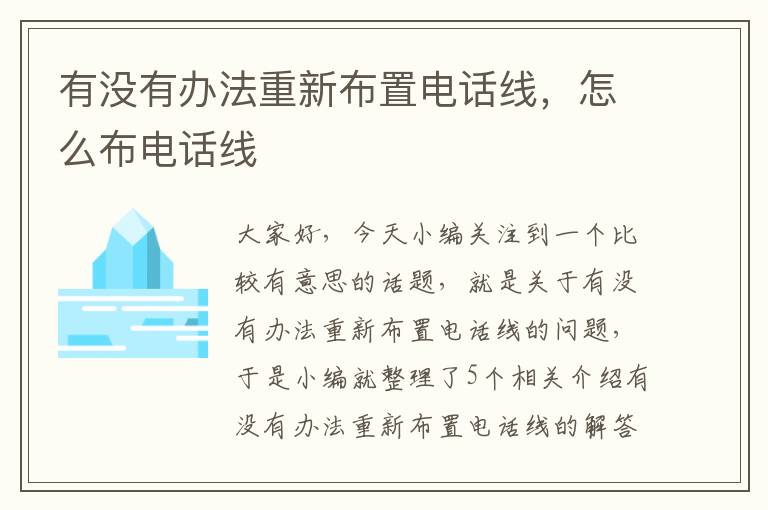 有没有办法重新布置电话线，怎么布电话线

大家好，今天小编关注到一个比较有意思的话题，就是关于有没有办法重新布置电话线的问题，于是小编就整理了5个相关介绍有没有办法重新布置电话线的解答